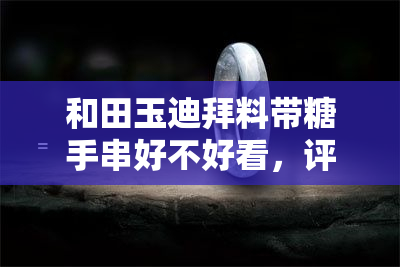 和田玉迪拜料带糖手串好不好看，评